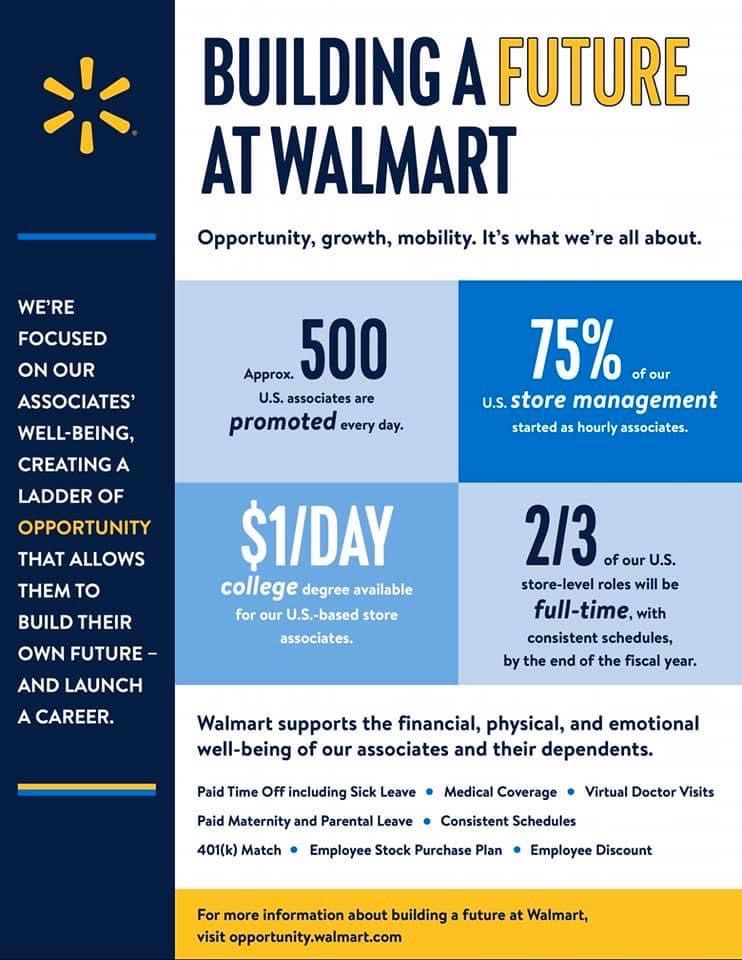 WE'RE FOCUSED ON OUR ASSOCIATES' WELL-BEING, CREATING A LADDER OF OPPORTUNITY THAT ALLOWS THEM TO BUILD THEIR OWN FUTURE – AND LAUNCH A CAREER.

BUILDING A FUTURE AT WALMART

Opportunity, growth, mobility. It's what we're all about.

Approx. 500 U.S. associates are promoted every day.

75% of our U.S. store management started as hourly associates.

$1/DAY college degree available for our U.S.-based store associates.

2/3 of our U.S. store-level roles will be full-time, with consistent schedules, by the end of the fiscal year.

Walmart supports the financial, physical, and emotional well-being of our associates and their dependents.

Paid Time Off including Sick Leave • Medical Coverage • Virtual Doctor Visits
Paid Maternity and Parental Leave • Consistent Schedules
401(k) Match • Employee Stock Purchase Plan • Employee Discount

For more information about building a future at Walmart, visit opportunity.walmart.com